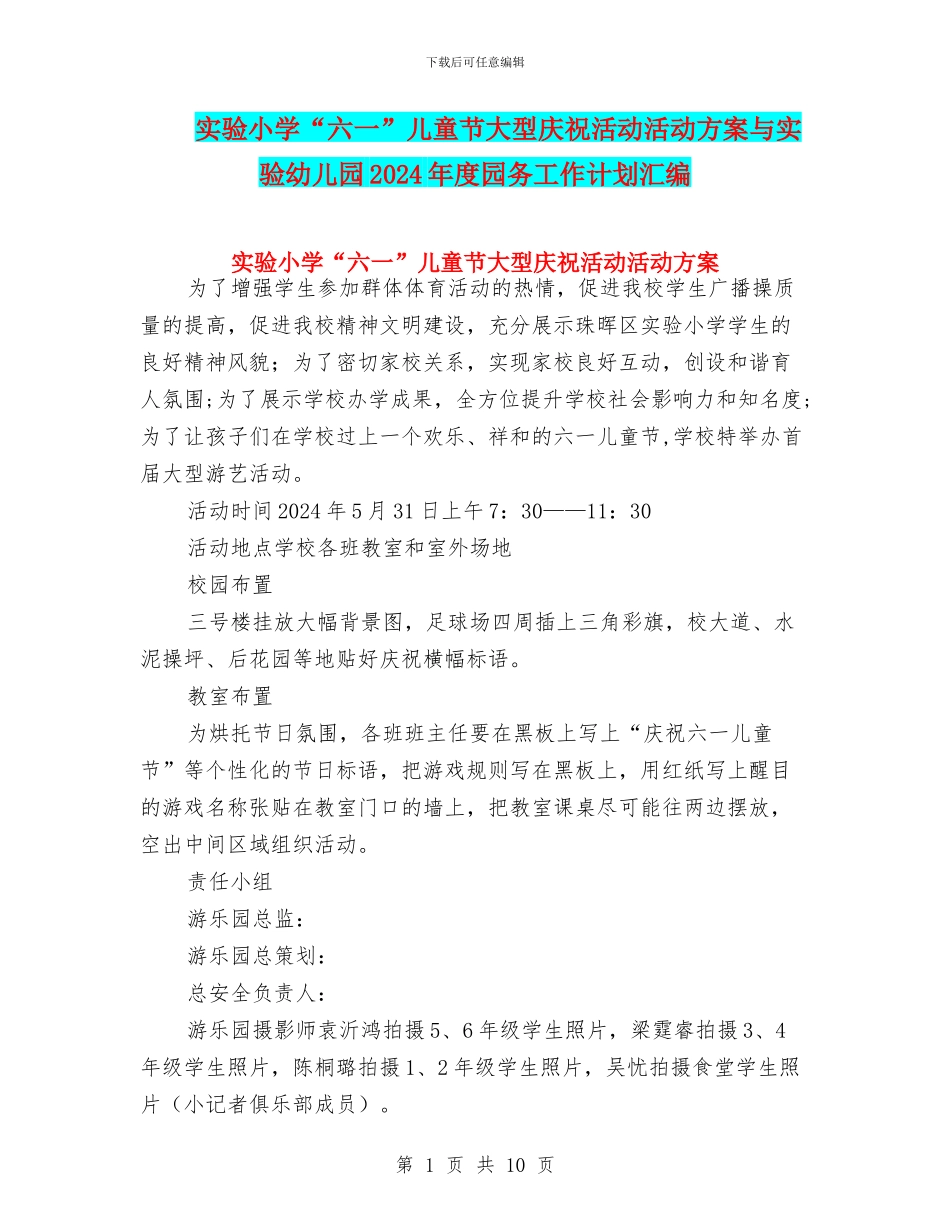 下载后可任意编辑

实验小学“六一”儿童节大型庆祝活动活动方案与实验幼儿园2024年度园务工作计划汇编

实验小学“六一”儿童节大型庆祝活动活动方案

为了增强学生参加群体体育活动的热情，促进我校学生广播操质量的提高，促进我校精神文明建设，充分展示珠晖区实验小学学生的良好精神风貌；为了密切家校关系，实现家校良好互动，创设和谐育人氛围;为了展示学校办学成果，全方位提升学校社会影响力和知名度;为了让孩子们在学校过上一个欢乐、祥和的六一儿童节,学校特举办首届大型游艺活动。

活动时间2024年5月31日上午7：30——11：30

活动地点学校各班教室和室外场地

校园布置

三号楼挂放大幅背景图，足球场四周插上三角彩旗，校大道、水泥操坪、后花园等地贴好庆祝横幅标语。

教室布置

为烘托节日氛围，各班班主任要在黑板上写上“庆祝六一儿童节”等个性化的节日标语，把游戏规则写在黑板上，用红纸写上醒目的游戏名称张贴在教室门口的墙上，把教室课桌尽可能往两边摆放，空出中间区域组织活动。

责任小组

游乐园总监：

游乐园总策划：

总安全负责人：

游乐园摄影师袁沂鸿拍摄5、6年级学生照片，梁霆睿拍摄3、4年级学生照片，陈桐璐拍摄1、2年级学生照片，吴忧拍摄食堂学生照片（小记者俱乐部成员）。

第 1 页 共 10 页